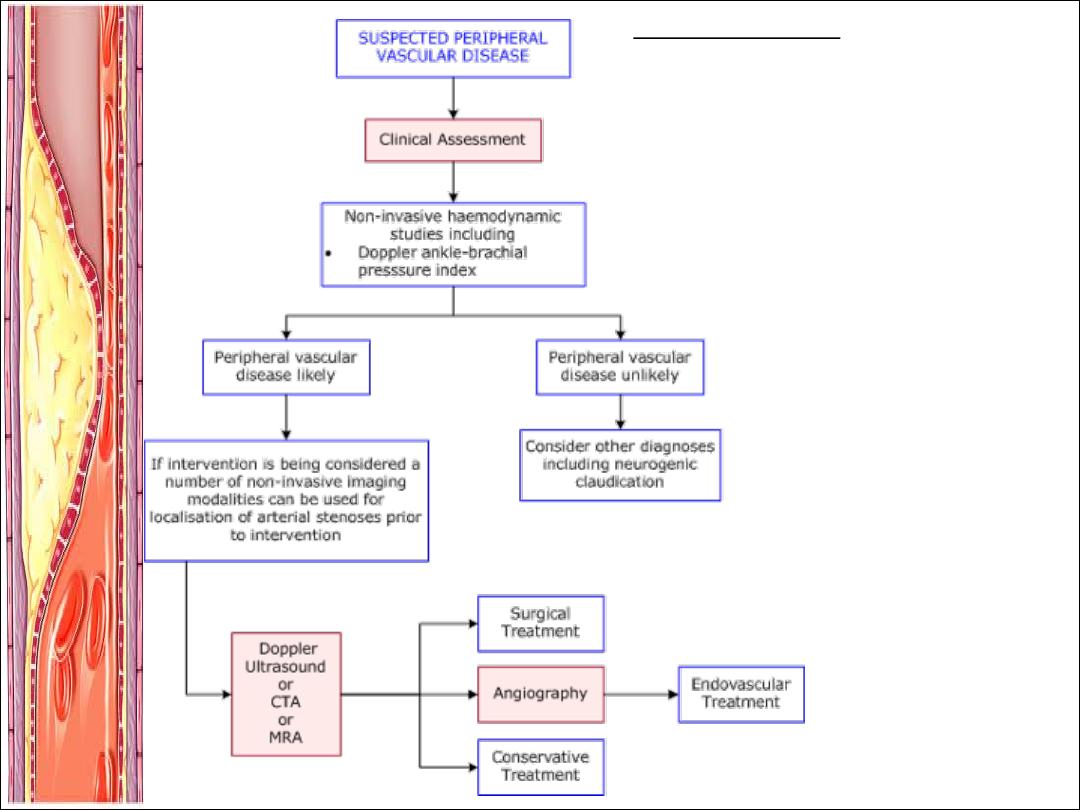 SUSPECTED PERIPHERAL VASCULAR DISEASE

Clinical Assessment

Non-invasive haemodynamic studies including
• Doppler ankle-brachial presssure index

Peripheral vascular disease likely

Peripheral vascular disease unlikely

If intervention is being considered a number of non-invasive imaging modalities can be used for localisation of arterial stenoses prior to intervention

Consider other diagnoses including neurogenic claudication

Doppler Ultrasound or CTA or MRA

Surgical Treatment

Angiography

Endovascular Treatment

Conservative Treatment